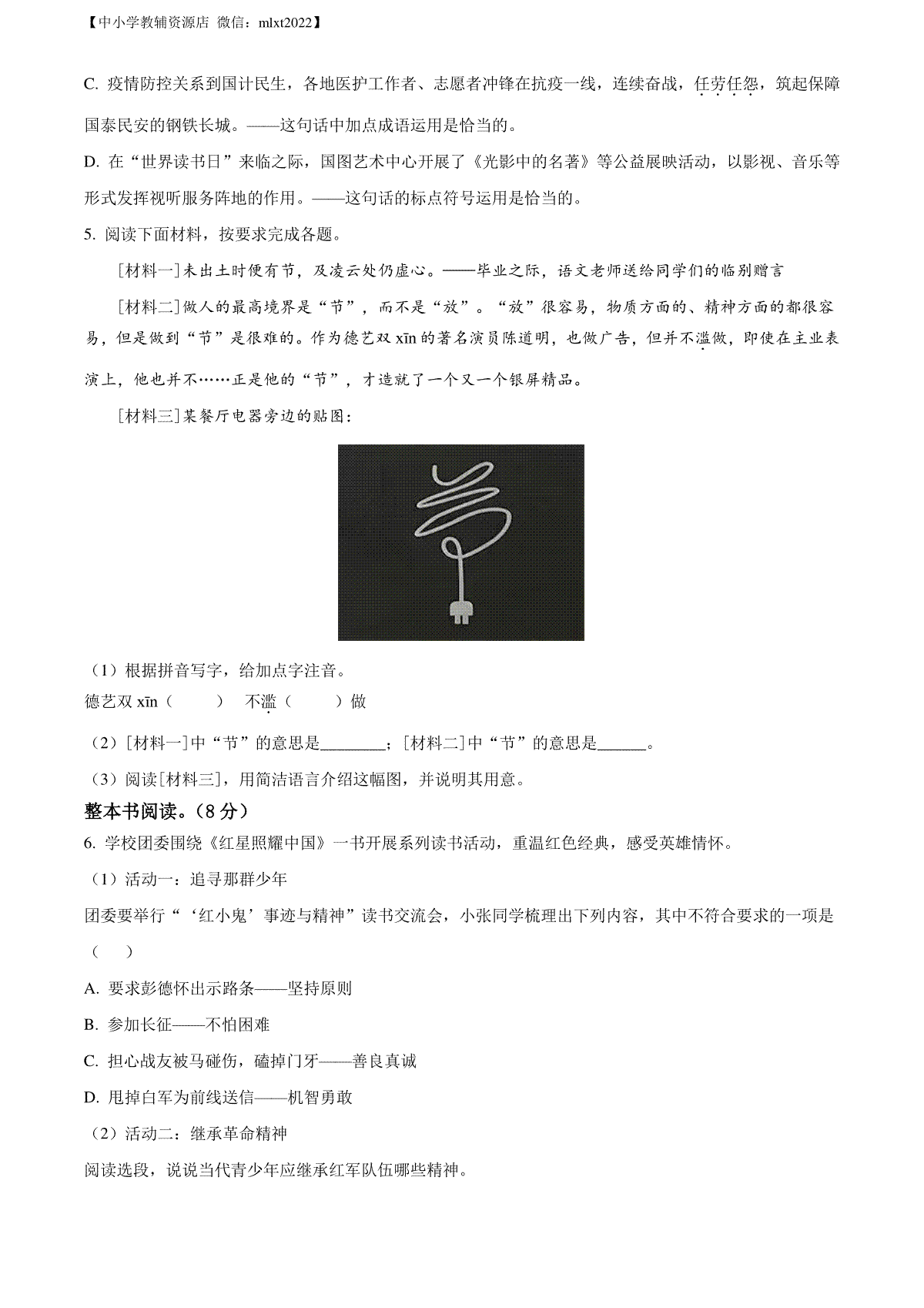 【中小学教辅资源店 微信：mlxt2022】

C. 疫情防控关系到国计民生，各地医护工作者、志愿者冲锋在抗疫一线，连续奋战，任劳任怨，筑起保障国泰民安的钢铁长城。——这句话中加点成语运用是恰当的。

D. 在“世界读书日”来临之际，国图艺术中心开展了《光影中的名著》等公益展映活动，以影视、音乐等形式发挥视听服务阵地的作用。——这句话的标点符号运用是恰当的。

5. 阅读下面材料，按要求完成各题。

[材料一]未出土时便有节，及凌云处仍虚心。——毕业之际，语文老师送给同学们的临别赠言

[材料二]做人的最高境界是“节”，而不是“放”。“放”很容易，物质方面的、精神方面的都很容易，但是做到“节”是很难的。作为德艺双 xīn 的著名演员陈道明，也做广告，但并不滥做，即使在主业表演上，他也并不……正是他的“节”，才造就了一个又一个银屏精品。

[材料三]某餐厅电器旁边的贴图：

（1）根据拼音写字，给加点字注音。

德艺双 xīn（　　） 不滥（　　）做

（2）[材料一]中“节”的意思是________；[材料二]中“节”的意思是______。

（3）阅读[材料三]，用简洁语言介绍这幅图，并说明其用意。

整本书阅读。（8 分）

6. 学校团委围绕《红星照耀中国》一书开展系列读书活动，重温红色经典，感受英雄情怀。

（1）活动一：追寻那群少年

团委要举行“‘红小鬼’事迹与精神”读书交流会，小张同学梳理出下列内容，其中不符合要求的一项是（　　）

A. 要求彭德怀出示路条——坚持原则

B. 参加长征——不怕困难

C. 担心战友被马碰伤，磕掉门牙——善良真诚

D. 甩掉白军为前线送信——机智勇敢

（2）活动二：继承革命精神

阅读选段，说说当代青少年应继承红军队伍哪些精神。